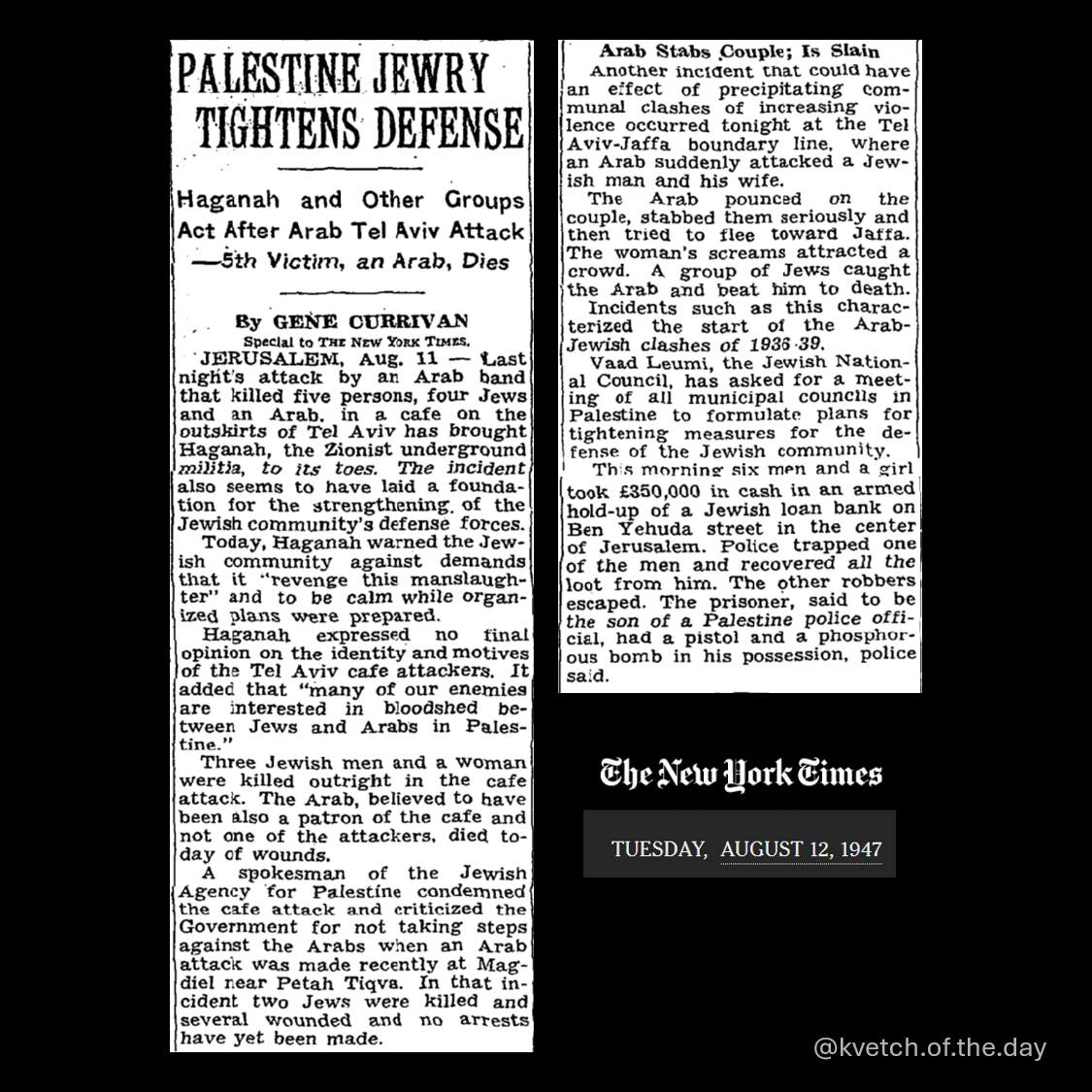 PALESTINE JEWRY TIGHTENS DEFENSE

Haganah and Other Groups Act After Arab Tel Aviv Attack —5th Victim, an Arab, Dies

By GENE CURRIVAN
Special to THE NEW YORK TIMES.

JERUSALEM, Aug. 11 — Last night's attack by an Arab band that killed five persons, four Jews and an Arab, in a cafe on the outskirts of Tel Aviv has brought Haganah, the Zionist underground militia, to its toes. The incident also seems to have laid a foundation for the strengthening of the Jewish community's defense forces.

Today, Haganah warned the Jewish community against demands that it "revenge this manslaughter" and to be calm while organized plans were prepared.

Haganah expressed no final opinion on the identity and motives of the Tel Aviv cafe attackers. It added that "many of our enemies are interested in bloodshed between Jews and Arabs in Palestine."

Three Jewish men and a woman were killed outright in the cafe attack. The Arab, believed to have been also a patron of the cafe and not one of the attackers, died today of wounds.

A spokesman of the Jewish Agency for Palestine condemned the cafe attack and criticized the Government for not taking steps against the Arabs when an Arab attack was made recently at Magdiel near Petah Tiqva. In that incident two Jews were killed and several wounded and no arrests have yet been made.

Arab Stabs Couple; Is Slain

Another incident that could have an effect of precipitating communal clashes of increasing violence occurred tonight at the Tel Aviv-Jaffa boundary line, where an Arab suddenly attacked a Jewish man and his wife.

The Arab pounced on the couple, stabbed them seriously and then tried to flee toward Jaffa. The woman's screams attracted a crowd. A group of Jews caught the Arab and beat him to death.

Incidents such as this characterized the start of the Arab-Jewish clashes of 1936-39.

Vaad Leumi, the Jewish National Council, has asked for a meeting of all municipal councils in Palestine to formulate plans for tightening measures for the defense of the Jewish community.

This morning six men and a girl took £350,000 in cash in an armed hold-up of a Jewish loan bank on Ben Yehuda street in the center of Jerusalem. Police trapped one of the men and recovered all the loot from him. The other robbers escaped. The prisoner, said to be the son of a Palestine police official, had a pistol and a phosphorous bomb in his possession, police said.

The New York Times

TUESDAY, AUGUST 12, 1947

@kvetch.of.the.day